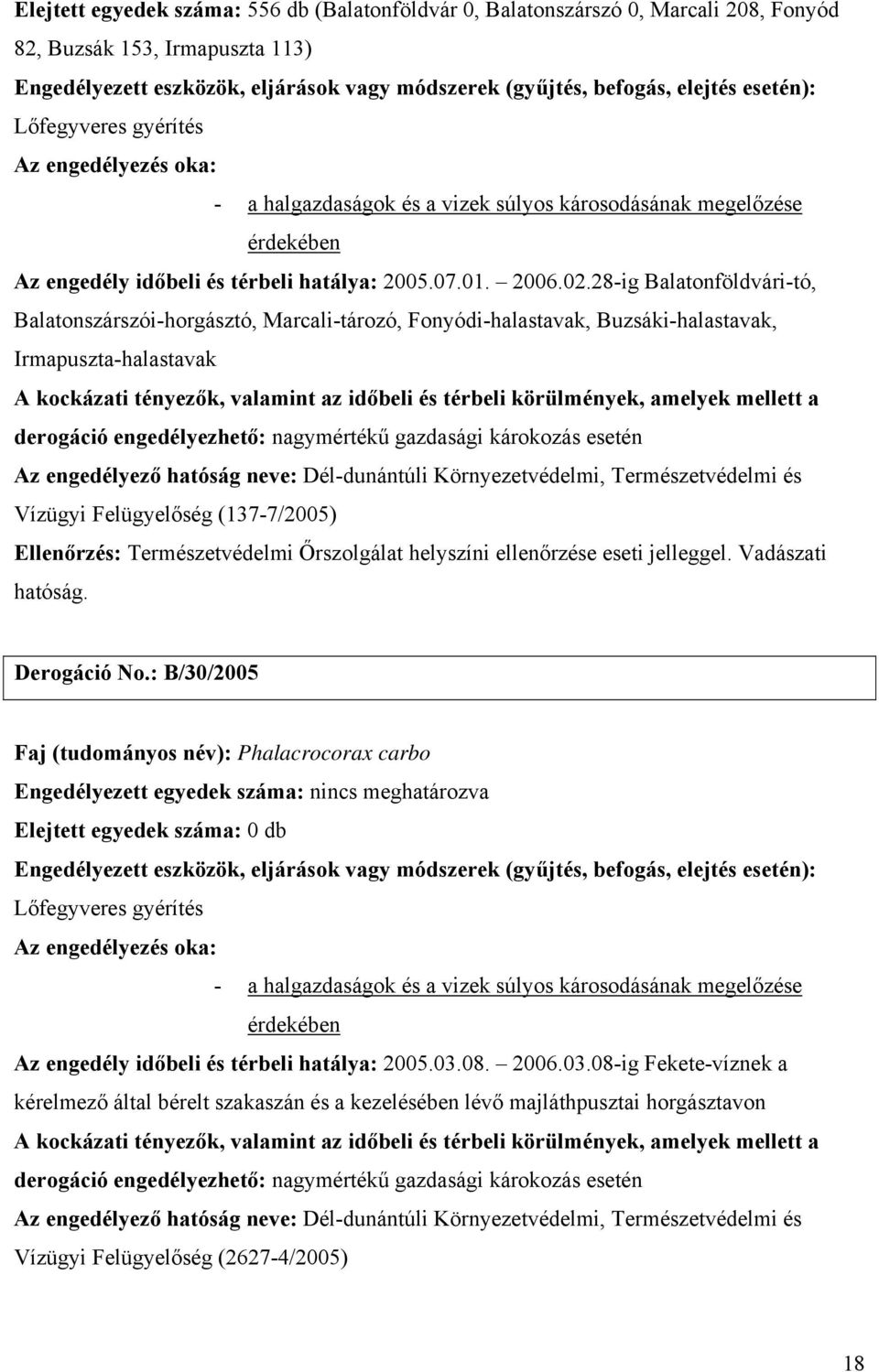 Elejtett egyedek száma: 556 db (Balatonföldvár 0, Balatonszárszó 0, Marcali 208, Fonyód 82, Buzsák 153, Irmapuszta 113)

Engedélyezett eszközök, eljárások vagy módszerek (gyűjtés, befogás, elejtés esetén): Lőfegyveres gyérítés

Az engedélyezés oka:

- a halgazdaságok és a vizek súlyos károsodásának megelőzése érdekében

Az engedély időbeli és térbeli hatálya: 2005.07.01. – 2006.02.28-ig Balatonföldvári-tó, Balatonszárszói-horgásztó, Marcali-tározó, Fonyódi-halastavak, Buzsáki-halastavak, Irmapuszta-halastavak

A kockázati tényezők, valamint az időbeli és térbeli körülmények, amelyek mellett a derogáció engedélyezhető: nagymértékű gazdasági károkozás esetén

Az engedélyező hatóság neve: Dél-dunántúli Környezetvédelmi, Természetvédelmi és Vízügyi Felügyelőség (137-7/2005)

Ellenőrzés: Természetvédelmi Őrszolgálat helyszíni ellenőrzése eseti jelleggel. Vadászati hatóság.

Derogáció No.: B/30/2005

Faj (tudományos név): Phalacrocorax carbo

Engedélyezett egyedek száma: nincs meghatározva

Elejtett egyedek száma: 0 db

Engedélyezett eszközök, eljárások vagy módszerek (gyűjtés, befogás, elejtés esetén): Lőfegyveres gyérítés

Az engedélyezés oka:

- a halgazdaságok és a vizek súlyos károsodásának megelőzése érdekében

Az engedély időbeli és térbeli hatálya: 2005.03.08. – 2006.03.08-ig Fekete-víznek a kérelmező által bérelt szakaszán és a kezelésében lévő majláthpusztai horgásztavon

A kockázati tényezők, valamint az időbeli és térbeli körülmények, amelyek mellett a derogáció engedélyezhető: nagymértékű gazdasági károkozás esetén

Az engedélyező hatóság neve: Dél-dunántúli Környezetvédelmi, Természetvédelmi és Vízügyi Felügyelőség (2627-4/2005)

18